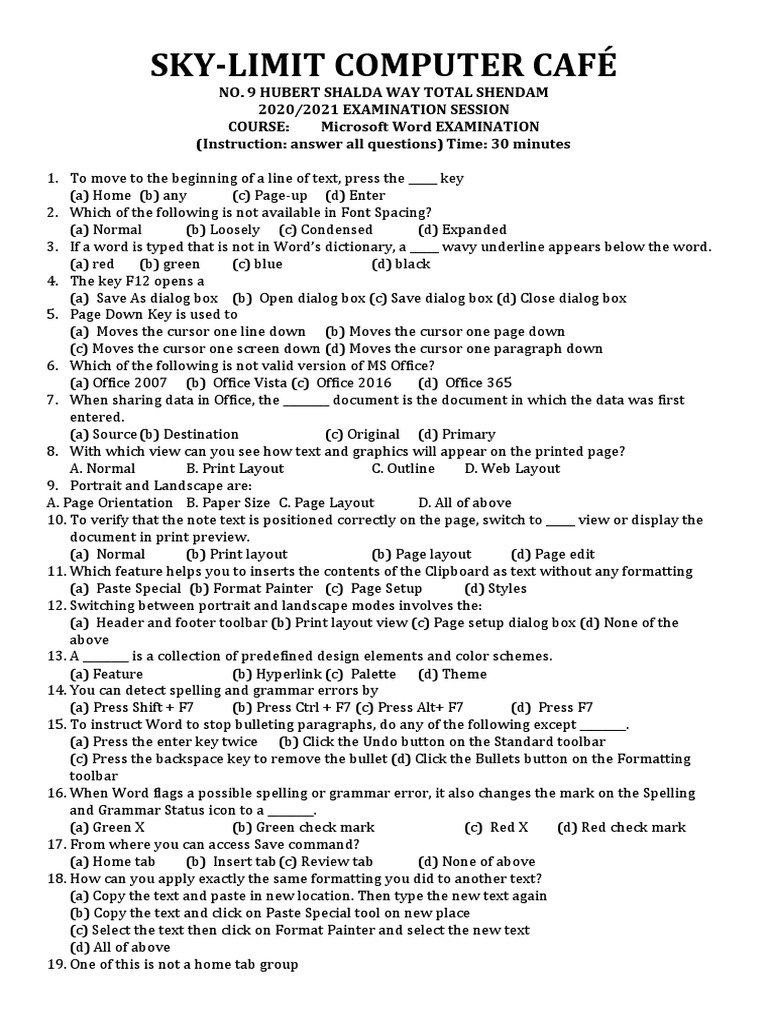 SKY-LIMIT COMPUTER CAFÉ
NO. 9 HUBERT SHALDA WAY TOTAL SHENDAM
2020/2021 EXAMINATION SESSION
COURSE: Microsoft Word EXAMINATION
(Instruction: answer all questions) Time: 30 minutes

1. To move to the beginning of a line of text, press the _____ key
(a) Home (b) any (c) Page-up (d) Enter
2. Which of the following is not available in Font Spacing?
(a) Normal (b) Loosely (c) Condensed (d) Expanded
3. If a word is typed that is not in Word's dictionary, a _____ wavy underline appears below the word.
(a) red (b) green (c) blue (d) black
4. The key F12 opens a
(a) Save As dialog box (b) Open dialog box (c) Save dialog box (d) Close dialog box
5. Page Down Key is used to
(a) Moves the cursor one line down (b) Moves the cursor one page down
(c) Moves the cursor one screen down (d) Moves the cursor one paragraph down
6. Which of the following is not valid version of MS Office?
(a) Office 2007 (b) Office Vista (c) Office 2016 (d) Office 365
7. When sharing data in Office, the ________ document is the document in which the data was first entered.
(a) Source (b) Destination (c) Original (d) Primary
8. With which view can you see how text and graphics will appear on the printed page?
A. Normal B. Print Layout C. Outline D. Web Layout
9. Portrait and Landscape are:
A. Page Orientation B. Paper Size C. Page Layout D. All of above
10. To verify that the note text is positioned correctly on the page, switch to _____ view or display the document in print preview.
(a) Normal (b) Print layout (b) Page layout (d) Page edit
11. Which feature helps you to inserts the contents of the Clipboard as text without any formatting
(a) Paste Special (b) Format Painter (c) Page Setup (d) Styles
12. Switching between portrait and landscape modes involves the:
(a) Header and footer toolbar (b) Print layout view (c) Page setup dialog box (d) None of the above
13. A ________ is a collection of predefined design elements and color schemes.
(a) Feature (b) Hyperlink (c) Palette (d) Theme
14. You can detect spelling and grammar errors by
(a) Press Shift + F7 (b) Press Ctrl + F7 (c) Press Alt+ F7 (d) Press F7
15. To instruct Word to stop bulleting paragraphs, do any of the following except ________.
(a) Press the enter key twice (b) Click the Undo button on the Standard toolbar
(c) Press the backspace key to remove the bullet (d) Click the Bullets button on the Formatting toolbar
16. When Word flags a possible spelling or grammar error, it also changes the mark on the Spelling and Grammar Status icon to a ________.
(a) Green X (b) Green check mark (c) Red X (d) Red check mark
17. From where you can access Save command?
(a) Home tab (b) Insert tab (c) Review tab (d) None of above
18. How can you apply exactly the same formatting you did to another text?
(a) Copy the text and paste in new location. Then type the new text again
(b) Copy the text and click on Paste Special tool on new place
(c) Select the text then click on Format Painter and select the new text
(d) All of above
19. One of this is not a home tab group